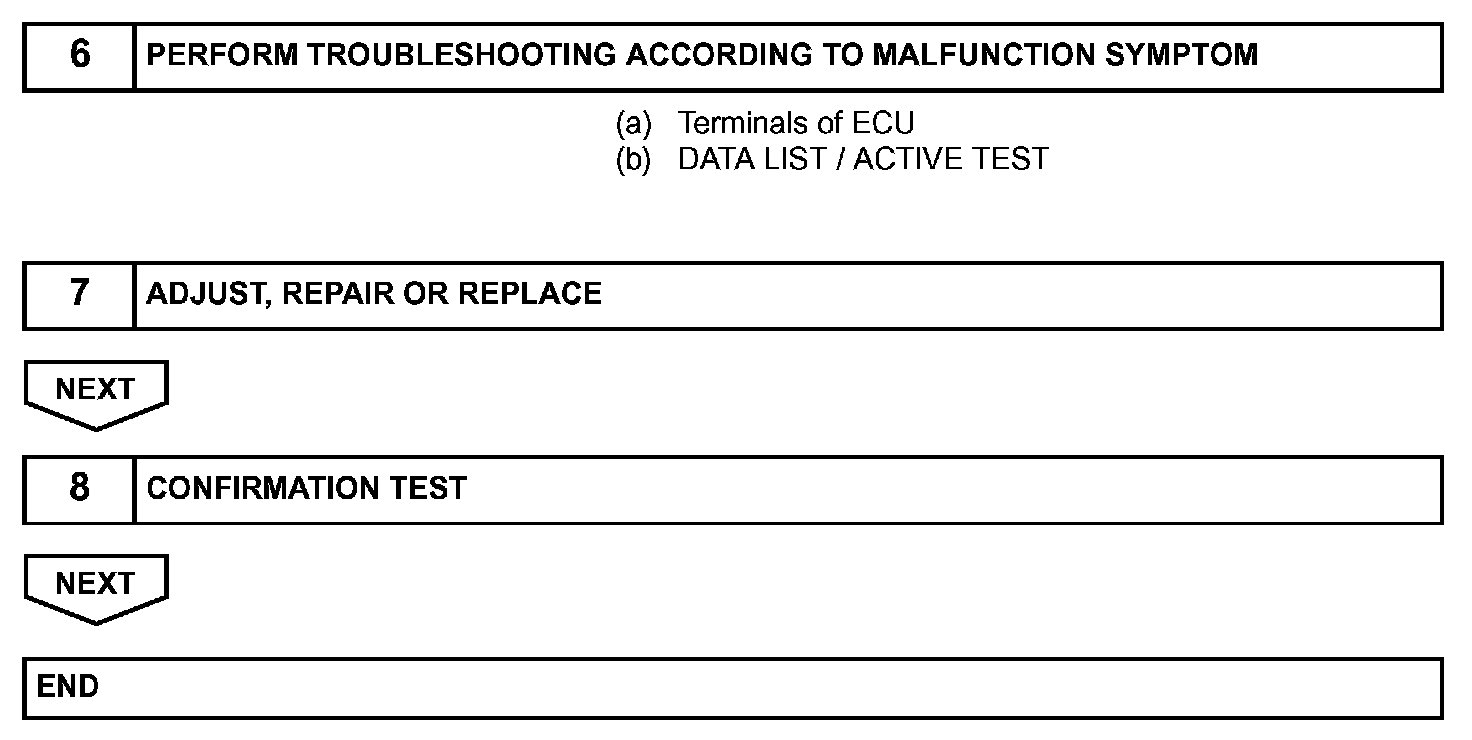 6 PERFORM TROUBLESHOOTING ACCORDING TO MALFUNCTION SYMPTOM

(a) Terminals of ECU
(b) DATA LIST / ACTIVE TEST

7 ADJUST, REPAIR OR REPLACE

NEXT

8 CONFIRMATION TEST

NEXT

END